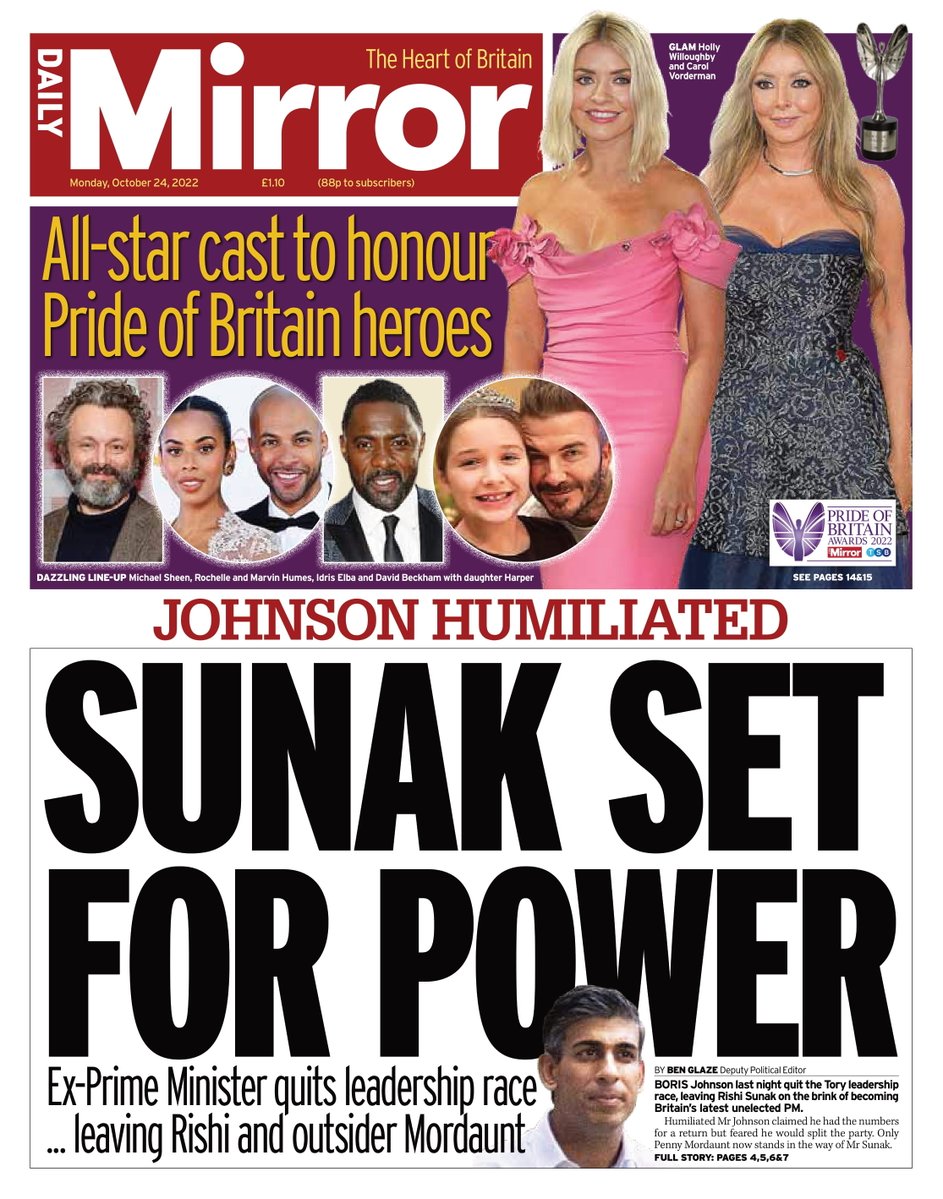 DAILY Mirror

The Heart of Britain

Monday, October 24, 2022 £1.10 (88p to subscribers)

GLAM Holly Willoughby and Carol Vorderman

All-star cast to honour Pride of Britain heroes

DAZZLING LINE-UP Michael Sheen, Rochelle and Marvin Humes, Idris Elba and David Beckham with daughter Harper

PRIDE OF BRITAIN AWARDS 2022 Mirror

SEE PAGES 14&15

JOHNSON HUMILIATED

SUNAK SET FOR POWER

Ex-Prime Minister quits leadership race ... leaving Rishi and outsider Mordaunt

BY BEN GLAZE Deputy Political Editor

BORIS Johnson last night quit the Tory leadership race, leaving Rishi Sunak on the brink of becoming Britain's latest unelected PM.

Humiliated Mr Johnson claimed he had the numbers for a return but feared he would split the party. Only Penny Mordaunt now stands in the way of Mr Sunak.

FULL STORY: PAGES 4,5,6&7